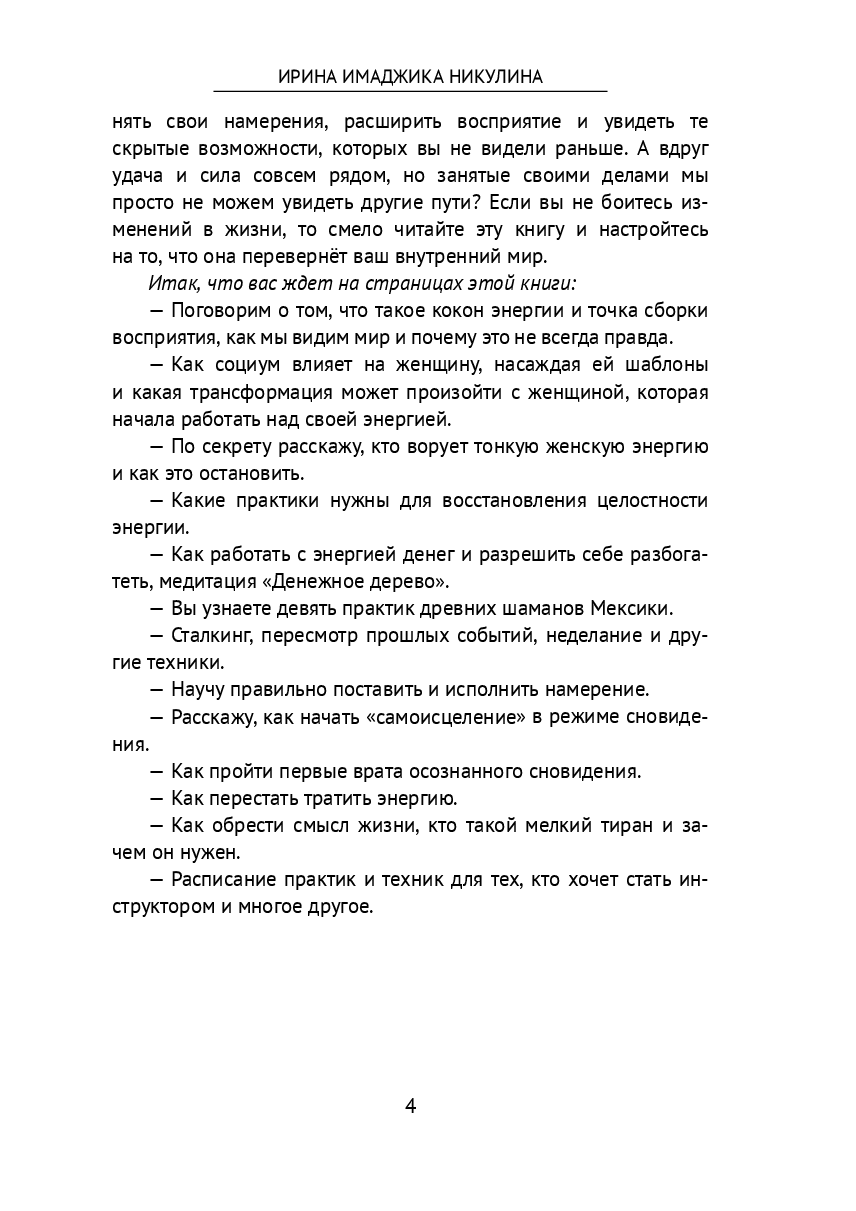 ИРИНА ИМАДЖИКА НИКУЛИНА

нять свои намерения, расширить восприятие и увидеть те скрытые возможности, которых вы не видели раньше. А вдруг удача и сила совсем рядом, но занятые своими делами мы просто не можем увидеть другие пути? Если вы не боитесь изменений в жизни, то смело читайте эту книгу и настройтесь на то, что она перевернёт ваш внутренний мир.

Итак, что вас ждет на страницах этой книги:

— Поговорим о том, что такое кокон энергии и точка сборки восприятия, как мы видим мир и почему это не всегда правда.

— Как социум влияет на женщину, насаждая ей шаблоны и какая трансформация может произойти с женщиной, которая начала работать над своей энергией.

— По секрету расскажу, кто ворует тонкую женскую энергию и как это остановить.

— Какие практики нужны для восстановления целостности энергии.

— Как работать с энергией денег и разрешить себе разбогатеть, медитация «Денежное дерево».

— Вы узнаете девять практик древних шаманов Мексики.

— Сталкинг, пересмотр прошлых событий, неделание и другие техники.

— Научу правильно поставить и исполнить намерение.

— Расскажу, как начать «самоисцеление» в режиме сновидения.

— Как пройти первые врата осознанного сновидения.

— Как перестать тратить энергию.

— Как обрести смысл жизни, кто такой мелкий тиран и зачем он нужен.

— Расписание практик и техник для тех, кто хочет стать инструктором и многое другое.

4